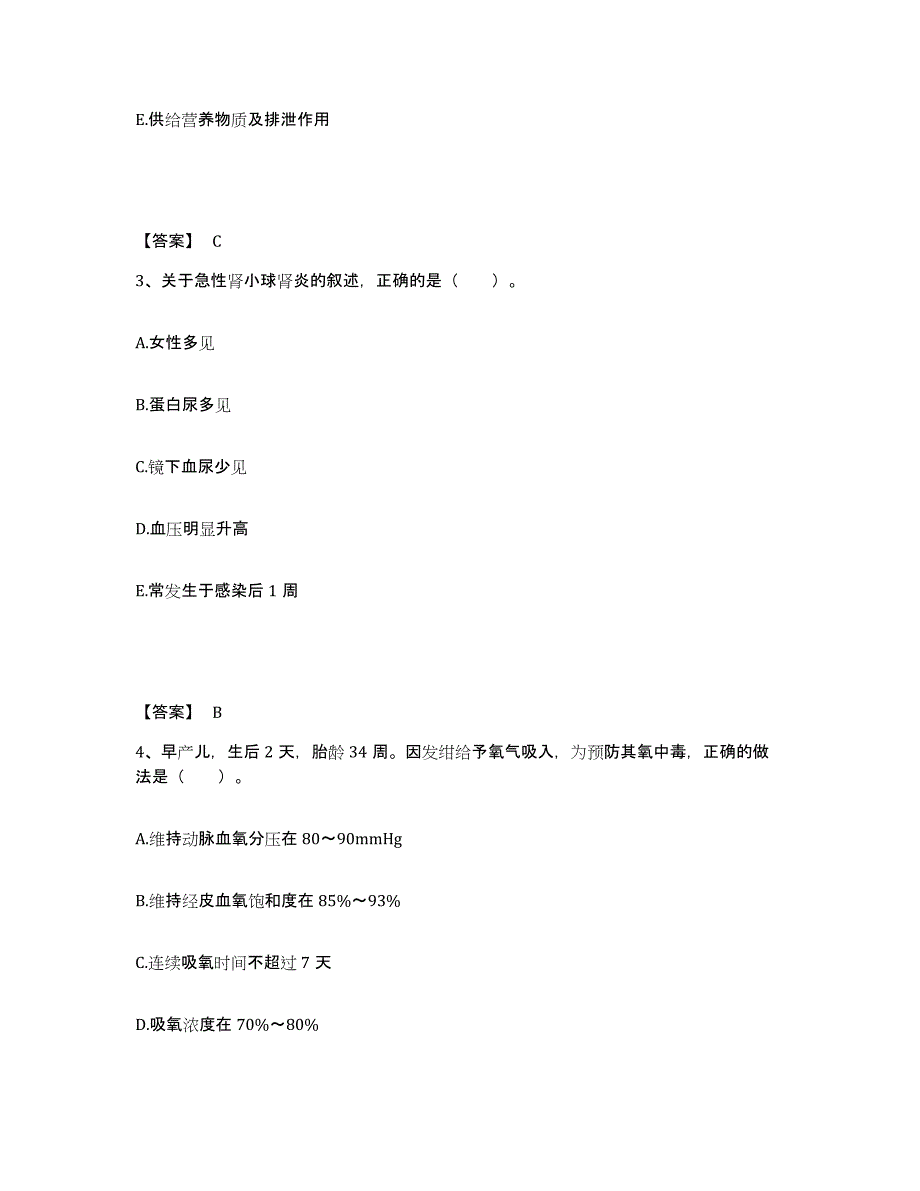 E.供给营养物质及排泄作用

【答案】 C

3、关于急性肾小球肾炎的叙述，正确的是（　　）。

A.女性多见

B.蛋白尿多见

C.镜下血尿少见

D.血压明显升高

E.常发生于感染后 1 周

【答案】 B

4、早产儿，生后 2 天，胎龄 34 周。因发绀给予氧气吸入，为预防其氧中毒，正确的做法是（　　）。

A.维持动脉血氧分压在 80～90mmHg

B.维持经皮血氧饱和度在 85%～93%

C.连续吸氧时间不超过 7 天

D.吸氧浓度在 70%～80%